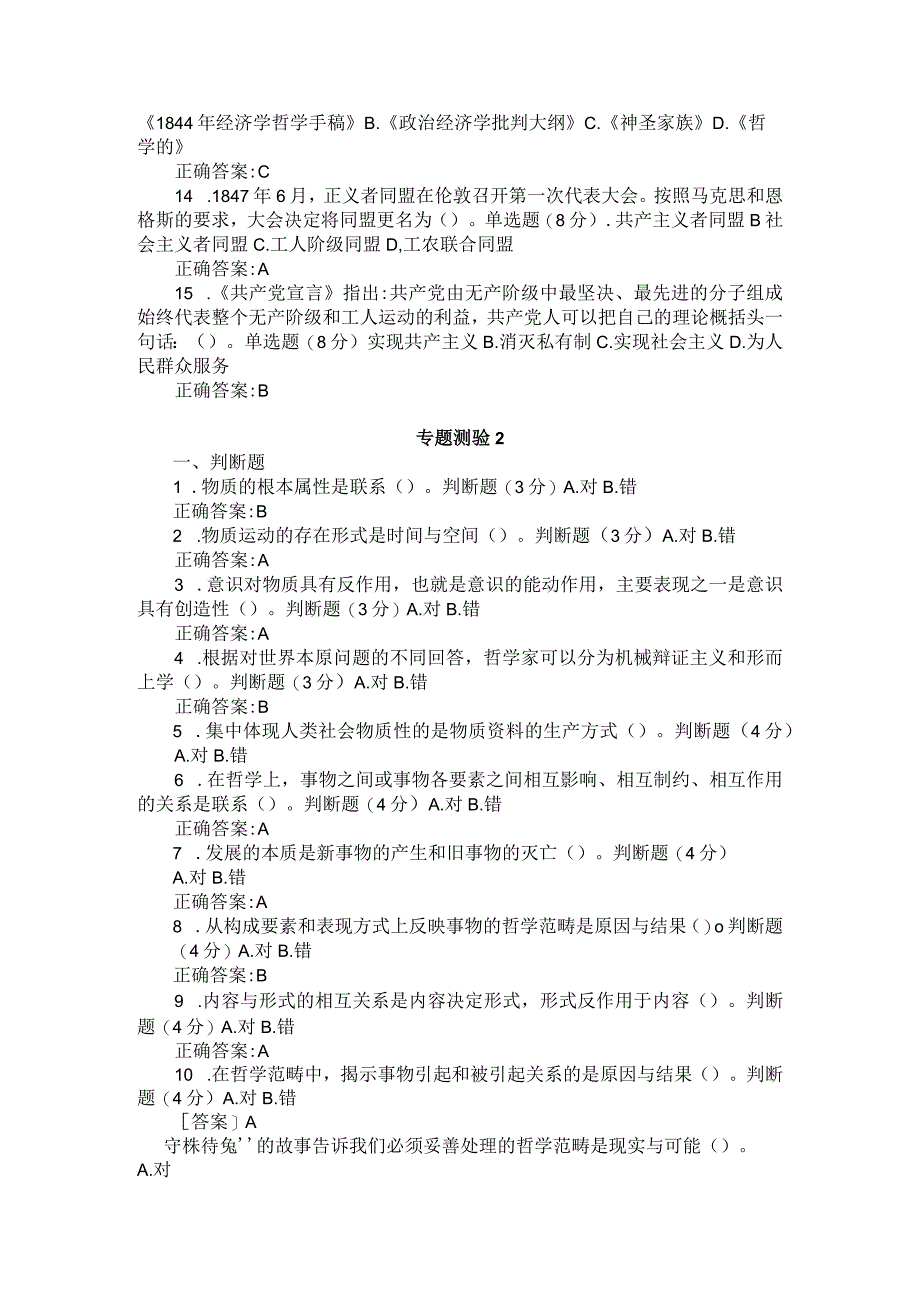 《1844年经济学哲学手稿》B.《政治经济学批判大纲》C.《神圣家族》D.《哲学的》

正确答案:C

14 .1847年6月，正义者同盟在伦敦召开第一次代表大会。按照马克思和恩格斯的要求，大会决定将同盟更名为（）。单选题（8分）.共产主义者同盟B社会主义者同盟C.工人阶级同盟D,工农联合同盟

正确答案:A

15 .《共产党宣言》指出:共产党由无产阶级中最坚决、最先进的分子组成始终代表整个无产阶级和工人运动的利益，共产党人可以把自己的理论概括头一句话：（）。单选题（8分）实现共产主义B.消灭私有制C.实现社会主义D.为人民群众服务

正确答案:B

专题测验2

一、判断题

1 .物质的根本属性是联系（）。判断题（3分）A.对B.错

正确答案:B

2 .物质运动的存在形式是时间与空间（）。判断题（3分）A.对B.错

正确答案:A

3 .意识对物质具有反作用，也就是意识的能动作用，主要表现之一是意识具有创造性（）。判断题（3分）A.对B.错

正确答案:A

4 .根据对世界本原问题的不同回答，哲学家可以分为机械辩证主义和形而上学（）。判断题（3分）A.对B.错

正确答案:B

5 .集中体现人类社会物质性的是物质资料的生产方式（）。判断题（4分）A.对B.错

6 .在哲学上，事物之间或事物各要素之间相互影响、相互制约、相互作用的关系是联系（）。判断题（4分）A.对B.错

正确答案:A

7 .发展的本质是新事物的产生和旧事物的灭亡（）。判断题（4分）A.对B.错

正确答案:A

8 .从构成要素和表现方式上反映事物的哲学范畴是原因与结果（）o判断题（4分）A.对B.错

正确答案:B

9 .内容与形式的相互关系是内容决定形式，形式反作用于内容（）。判断题（4分）A.对B.错

正确答案:A

10 .在哲学范畴中，揭示事物引起和被引起关系的是原因与结果（）。判断题（4分）A.对B.错

［答案］A

守株待兔’’的故事告诉我们必须妥善处理的哲学范畴是现实与可能（）。A.对